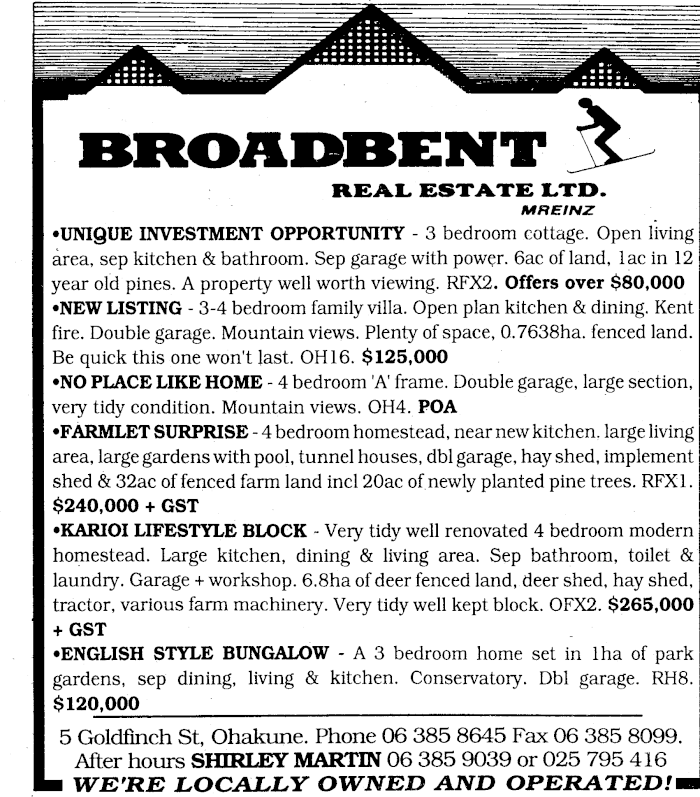 BROADBENT

REAL ESTATE LTD.
MREINZ

•UNIQUE INVESTMENT OPPORTUNITY - 3 bedroom cottage. Open living area, sep kitchen & bathroom. Sep garage with power. 6ac of land, 1ac in 12 year old pines. A property well worth viewing. RFX2. Offers over $80,000
•NEW LISTING - 3-4 bedroom family villa. Open plan kitchen & dining. Kent fire. Double garage. Mountain views. Plenty of space, 0.7638ha. fenced land. Be quick this one won't last. OH16. $125,000
•NO PLACE LIKE HOME - 4 bedroom 'A' frame. Double garage, large section, very tidy condition. Mountain views. OH4. POA
•FARMLET SURPRISE - 4 bedroom homestead, near new kitchen. large living area, large gardens with pool, tunnel houses, dbl garage, hay shed, implement shed & 32ac of fenced farm land incl 20ac of newly planted pine trees. RFX1. $240,000 + GST
•KARIOI LIFESTYLE BLOCK - Very tidy well renovated 4 bedroom modern homestead. Large kitchen, dining & living area. Sep bathroom, toilet & laundry. Garage + workshop. 6.8ha of deer fenced land, deer shed, hay shed, tractor, various farm machinery. Very tidy well kept block. OFX2. $265,000 + GST
•ENGLISH STYLE BUNGALOW - A 3 bedroom home set in 1ha of park gardens, sep dining, living & kitchen. Conservatory. Dbl garage. RH8. $120,000

5 Goldfinch St, Ohakune. Phone 06 385 8645 Fax 06 385 8099.
After hours SHIRLEY MARTIN 06 385 9039 or 025 795 416
WE'RE LOCALLY OWNED AND OPERATED!